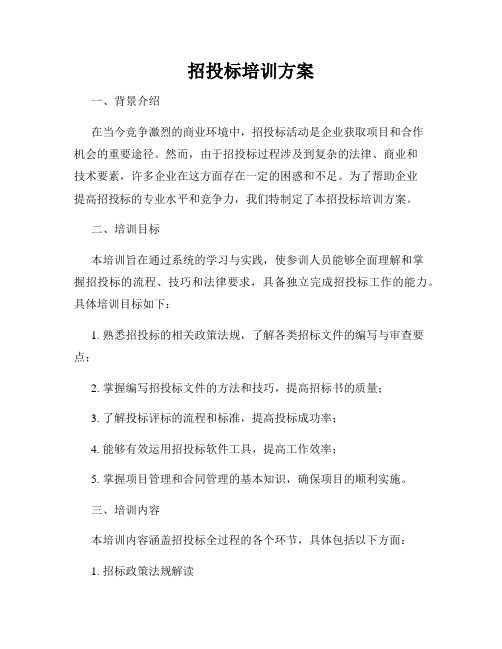 招投标培训方案

一、背景介绍

在当今竞争激烈的商业环境中，招投标活动是企业获取项目和合作机会的重要途径。然而，由于招投标过程涉及到复杂的法律、商业和技术要素，许多企业在这方面存在一定的困惑和不足。为了帮助企业提高招投标的专业水平和竞争力，我们特制定了本招投标培训方案。

二、培训目标

本培训旨在通过系统的学习与实践，使参训人员能够全面理解和掌握招投标的流程、技巧和法律要求，具备独立完成招投标工作的能力。具体培训目标如下：

1. 熟悉招投标的相关政策法规，了解各类招标文件的编写与审查要点；

2. 掌握编写招投标文件的方法和技巧，提高招标书的质量；

3. 了解投标评标的流程和标准，提高投标成功率；

4. 能够有效运用招投标软件工具，提高工作效率；

5. 掌握项目管理和合同管理的基本知识，确保项目的顺利实施。

三、培训内容

本培训内容涵盖招投标全过程的各个环节，具体包括以下方面：

1. 招标政策法规解读